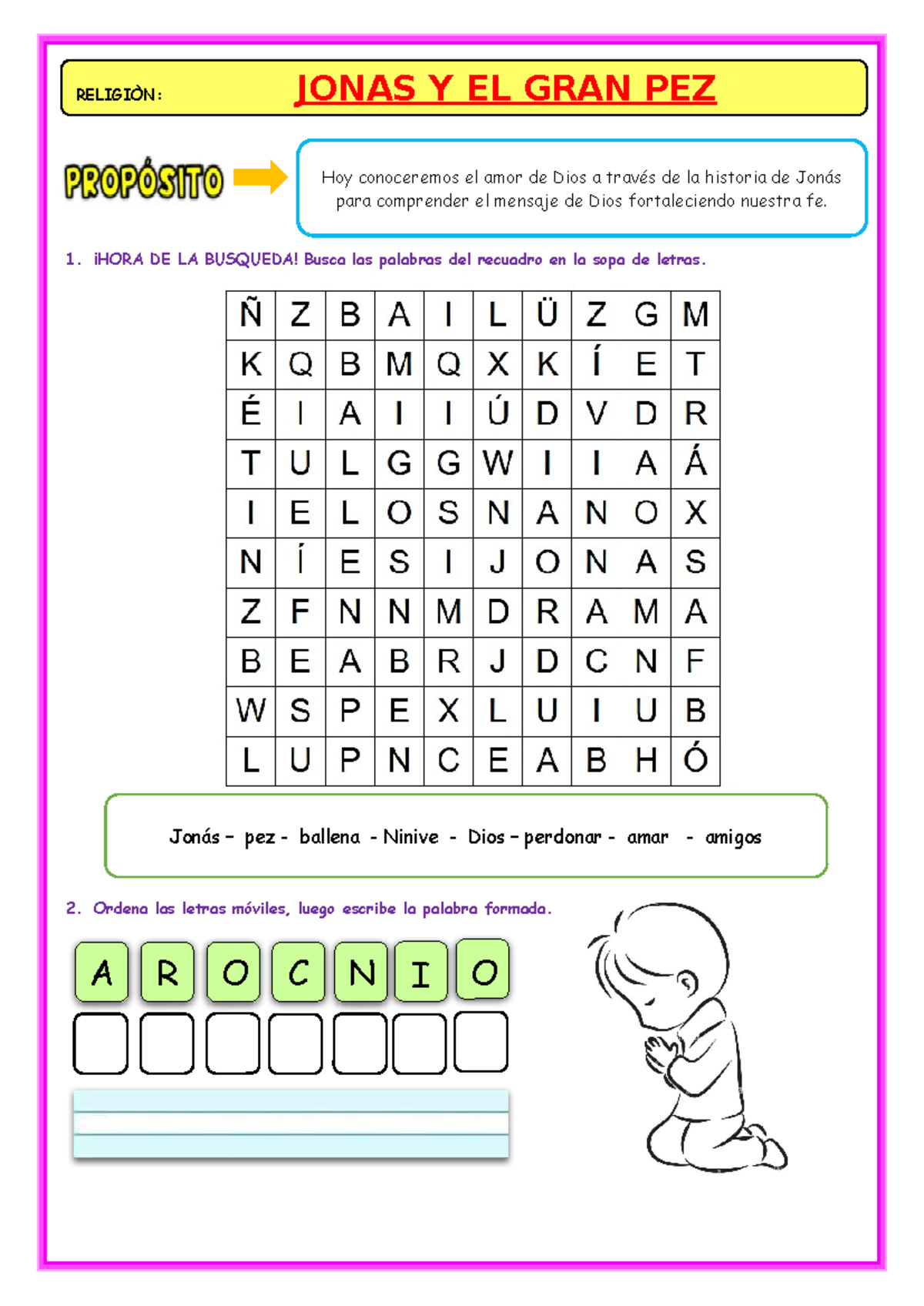 RELIGIÒN: JONAS Y EL GRAN PEZ

PROPÓSITO

Hoy conoceremos el amor de Dios a través de la historia de Jonás para comprender el mensaje de Dios fortaleciendo nuestra fe.

1. ¡HORA DE LA BUSQUEDA! Busca las palabras del recuadro en la sopa de letras.

| Ñ | Z | B | A | I | L | Ü | Z | G | M |
|---|---|---|---|---|---|---|---|---|---|
| K | Q | B | M | Q | X | K | Í | E | T |
| É | I | A | I | I | Ú | D | V | D | R |
| T | U | L | G | G | W | I | I | A | Á |
| I | E | L | O | S | N | A | N | O | X |
| N | Í | E | S | I | J | O | N | A | S |
| Z | F | N | N | M | D | R | A | M | A |
| B | E | A | B | R | J | D | C | N | F |
| W | S | P | E | X | L | U | I | U | B |
| L | U | P | N | C | E | A | B | H | Ó |

Jonás – pez - ballena - Ninive - Dios – perdonar - amar - amigos

2. Ordena las letras móviles, luego escribe la palabra formada.

A R O C N I O